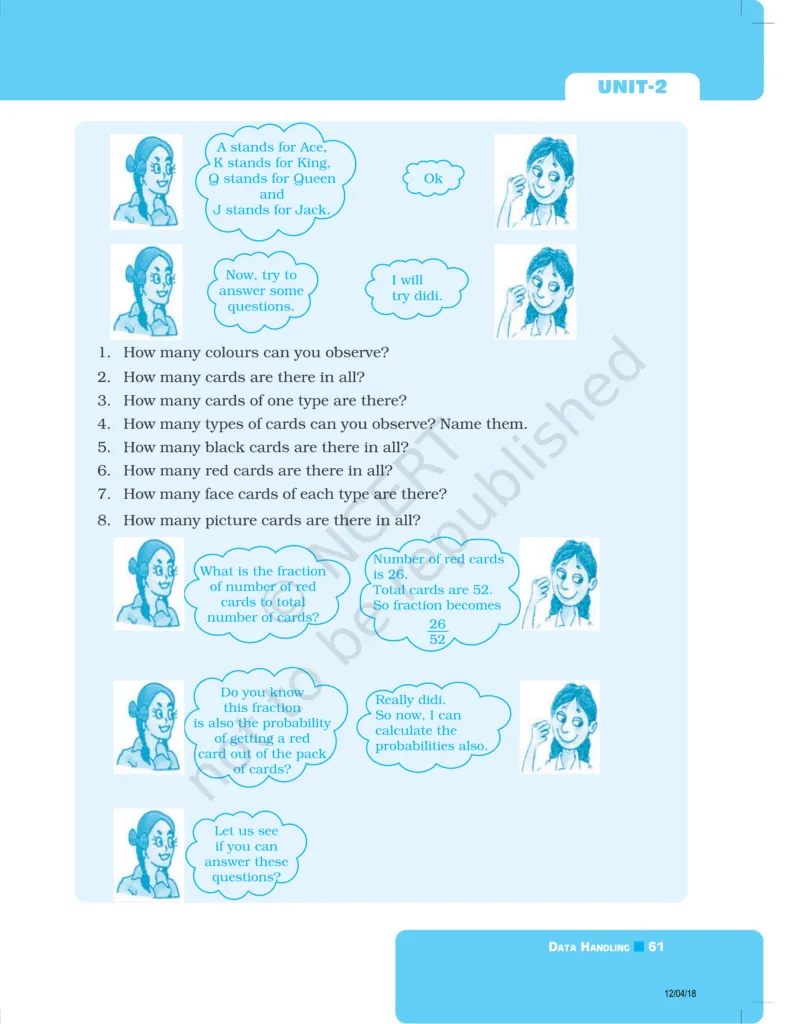 UNIT-2

A stands for Ace,
K stands for King,
Q stands for Queen
and
J stands for Jack.

Ok

Now, try to
answer some
questions.

I will
try didi.

1. How many colours can you observe?
2. How many cards are there in all?
3. How many cards of one type are there?
4. How many types of cards can you observe? Name them.
5. How many black cards are there in all?
6. How many red cards are there in all?
7. How many face cards of each type are there?
8. How many picture cards are there in all?

What is the fraction
of number of red
cards to total
number of cards?

Number of red cards
is 26.
Total cards are 52.
So fraction becomes
$\frac{26}{52}$

Do you know
this fraction
is also the probability
of getting a red
card out of the pack
of cards?

Really didi.
So now, I can
calculate the
probabilities also.

Let us see
if you can
answer these
questions?

DATA HANDLING 61

12/04/18

© NCERT
not to be republished